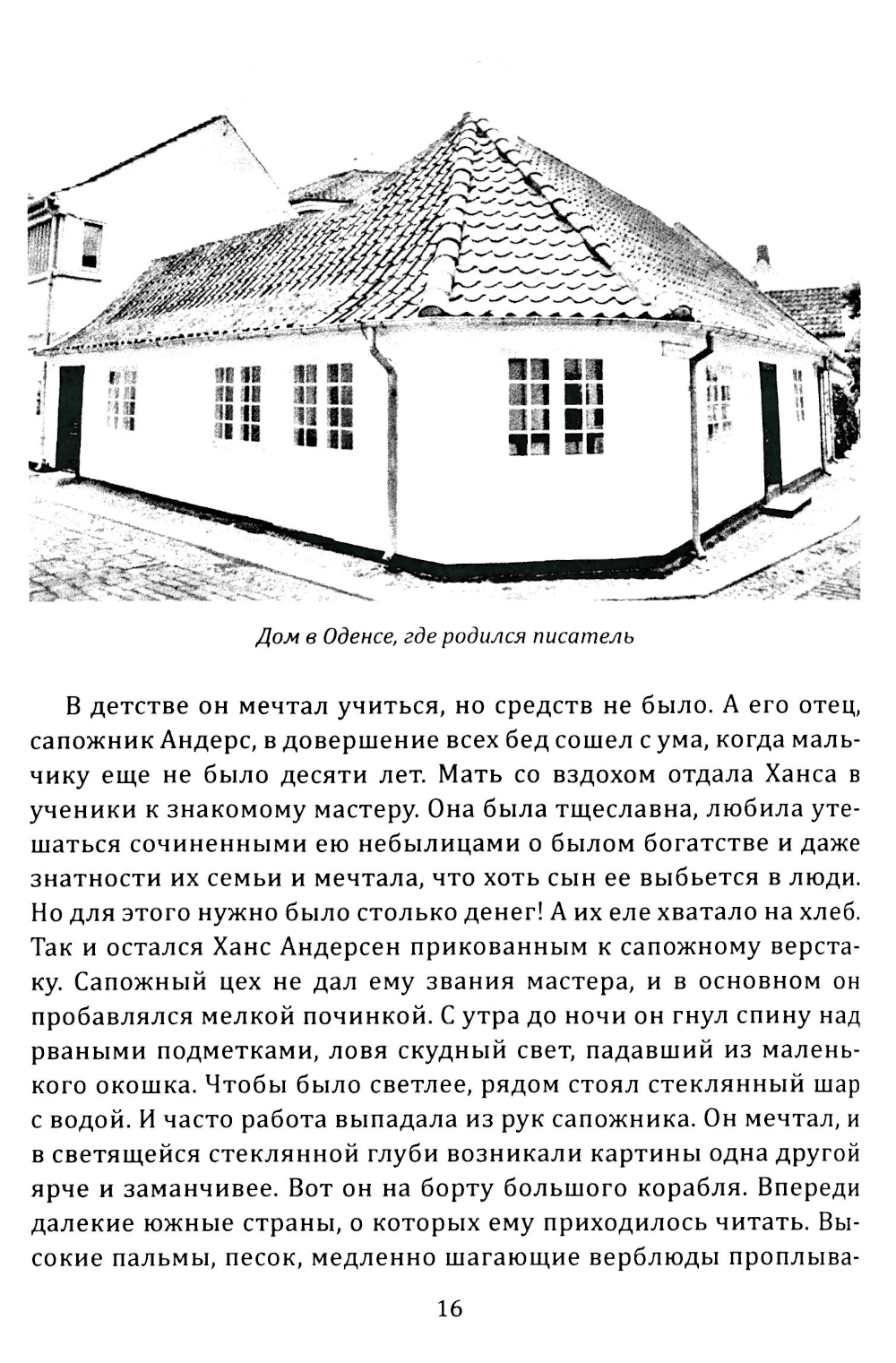 Дом в Оденсе, где родился писатель

В детстве он мечтал учиться, но средств не было. А его отец, сапожник Андерс, в довершение всех бед сошел с ума, когда мальчику еще не было десяти лет. Мать со вздохом отдала Ханса в ученики к знакомому мастеру. Она была тщеславна, любила утешаться сочиненными ею небылицами о былом богатстве и даже знатности их семьи и мечтала, что хоть сын ее выбьется в люди. Но для этого нужно было столько денег! А их еле хватало на хлеб. Так и остался Ханс Андерсен прикованным к сапожному верстаку. Сапожный цех не дал ему звания мастера, и в основном он пробавлялся мелкой починкой. С утра до ночи он гнул спину над рваными подметками, ловя скудный свет, падавший из маленького окошка. Чтобы было светлее, рядом стоял стеклянный шар с водой. И часто работа выпадала из рук сапожника. Он мечтал, и в светящейся стеклянной глуби возникали картины одна другой ярче и заманчивее. Вот он на борту большого корабля. Впереди далекие южные страны, о которых ему приходилось читать. Высокие пальмы, песок, медленно шагающие верблюды проплыва-

16